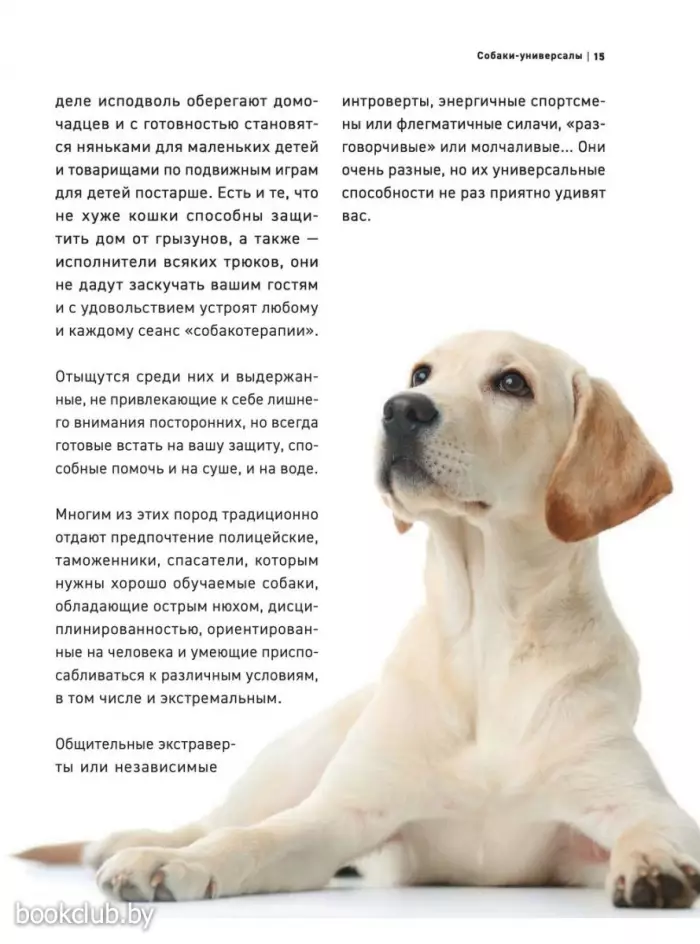 Собаки-универсалы | 15

деле исподволь оберегают домочадцев и с готовностью становятся няньками для маленьких детей и товарищами по подвижным играм для детей постарше. Есть и те, что не хуже кошки способны защитить дом от грызунов, а также — исполнители всяких трюков, они не дадут заскучать вашим гостям и с удовольствием устроят любому и каждому сеанс «собакотерапии».

Отыщутся среди них и выдержанные, не привлекающие к себе лишнего внимания посторонних, но всегда готовые встать на вашу защиту, способные помочь и на суше, и на воде.

Многим из этих пород традиционно отдают предпочтение полицейские, таможенники, спасатели, которым нужны хорошо обучаемые собаки, обладающие острым нюхом, дисциплинированностью, ориентированные на человека и умеющие приспосабливаться к различным условиям, в том числе и экстремальным.

Общительные экстраверты или независимые интроверты, энергичные спортсмены или флегматичные силачи, «разговорчивые» или молчаливые... Они очень разные, но их универсальные способности не раз приятно удивят вас.

bookclub.by